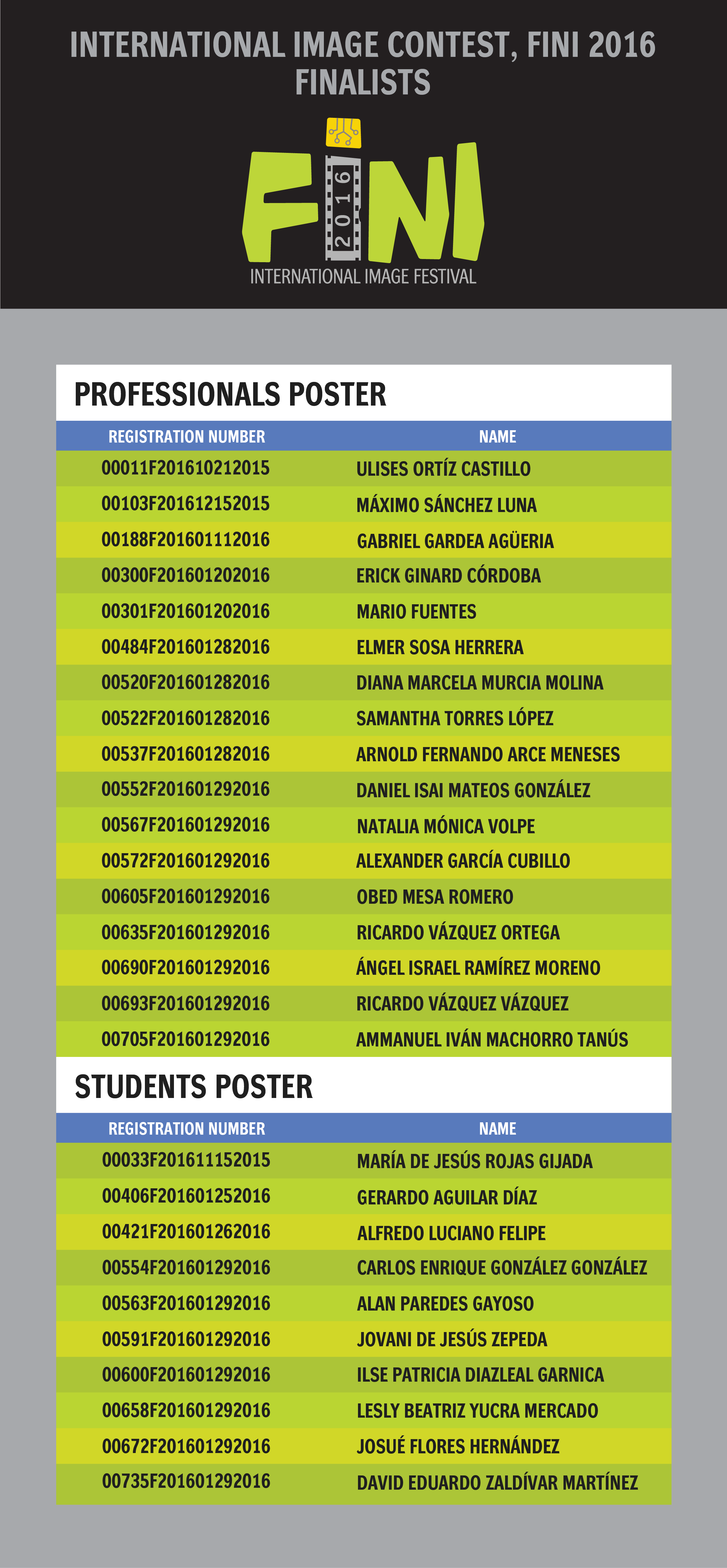 INTERNATIONAL IMAGE CONTEST, FINI 2016
FINALISTS

FINI
2016
INTERNATIONAL IMAGE FESTIVAL

PROFESSIONALS POSTER

| REGISTRATION NUMBER | NAME |
|---|---|
| 00011F201610212015 | ULISES ORTÍZ CASTILLO |
| 00103F201612152015 | MÁXIMO SÁNCHEZ LUNA |
| 00188F201601112016 | GABRIEL GARDEA AGÜERIA |
| 00300F201601202016 | ERICK GINARD CÓRDOBA |
| 00301F201601202016 | MARIO FUENTES |
| 00484F201601282016 | ELMER SOSA HERRERA |
| 00520F201601282016 | DIANA MARCELA MURCIA MOLINA |
| 00522F201601282016 | SAMANTHA TORRES LÓPEZ |
| 00537F201601282016 | ARNOLD FERNANDO ARCE MENESES |
| 00552F201601292016 | DANIEL ISAI MATEOS GONZÁLEZ |
| 00567F201601292016 | NATALIA MÓNICA VOLPE |
| 00572F201601292016 | ALEXANDER GARCÍA CUBILLO |
| 00605F201601292016 | OBED MESA ROMERO |
| 00635F201601292016 | RICARDO VÁZQUEZ ORTEGA |
| 00690F201601292016 | ÁNGEL ISRAEL RAMÍREZ MORENO |
| 00693F201601292016 | RICARDO VÁZQUEZ VÁZQUEZ |
| 00705F201601292016 | AMMANUEL IVÁN MACHORRO TANÚS |

STUDENTS POSTER

| REGISTRATION NUMBER | NAME |
|---|---|
| 00033F201611152015 | MARÍA DE JESÚS ROJAS GIJADA |
| 00406F201601252016 | GERARDO AGUILAR DÍAZ |
| 00421F201601262016 | ALFREDO LUCIANO FELIPE |
| 00554F201601292016 | CARLOS ENRIQUE GONZÁLEZ GONZÁLEZ |
| 00563F201601292016 | ALAN PAREDES GAYOSO |
| 00591F201601292016 | JOVANI DE JESÚS ZEPEDA |
| 00600F201601292016 | ILSE PATRICIA DIAZLEAL GARNICA |
| 00658F201601292016 | LESLY BEATRIZ YUCRA MERCADO |
| 00672F201601292016 | JOSUÉ FLORES HERNÁNDEZ |
| 00735F201601292016 | DAVID EDUARDO ZALDÍVAR MARTÍNEZ |